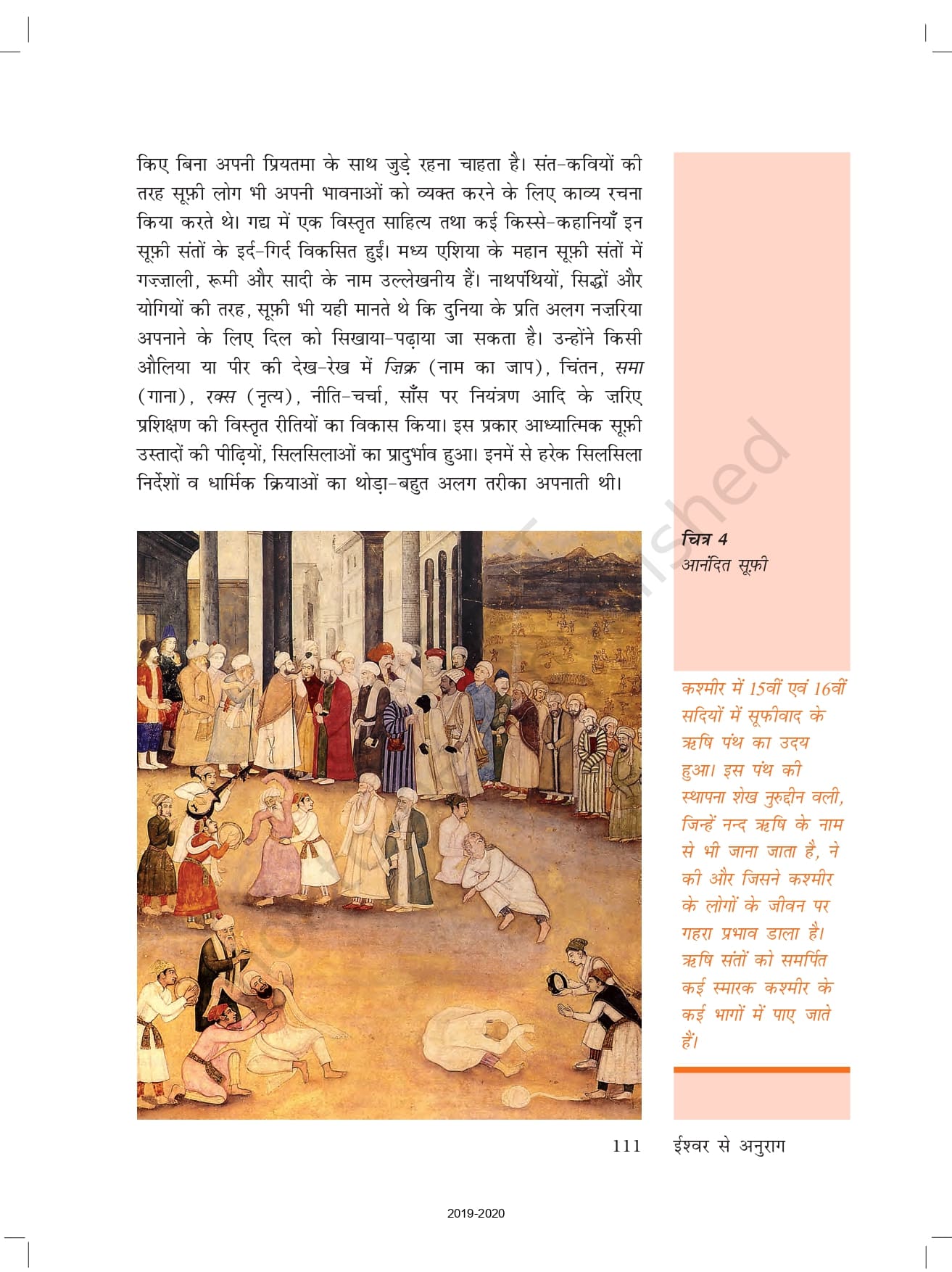 किए बिना अपनी प्रियतमा के साथ जुड़े रहना चाहता है। संत-कवियों की तरह सूफ़ी लोग भी अपनी भावनाओं को व्यक्त करने के लिए काव्य रचना किया करते थे। गद्य में एक विस्तृत साहित्य तथा कई किस्से-कहानियाँ इन सूफ़ी संतों के इर्द-गिर्द विकसित हुईं। मध्य एशिया के महान सूफ़ी संतों में गज़्ज़ाली, रूमी और सादी के नाम उल्लेखनीय हैं। नाथपंथियों, सिद्धों और योगियों की तरह, सूफ़ी भी यही मानते थे कि दुनिया के प्रति अलग नज़रिया अपनाने के लिए दिल को सिखाया-पढ़ाया जा सकता है। उन्होंने किसी औलिया या पीर की देख-रेख में ज़िक्र (नाम का जाप), चिंतन, समा (गाना), रक्स (नृत्य), नीति-चर्चा, साँस पर नियंत्रण आदि के ज़रिए प्रशिक्षण की विस्तृत रीतियों का विकास किया। इस प्रकार आध्यात्मिक सूफ़ी उस्तादों की पीढ़ियों, सिलसिलाओं का प्रादुर्भाव हुआ। इनमें से हरेक सिलसिला निर्देशों व धार्मिक क्रियाओं का थोड़ा-बहुत अलग तरीका अपनाती थी।

चित्र 4
आनंदित सूफ़ी

कश्मीर में 15वीं एवं 16वीं सदियों में सूफीवाद के ऋषि पंथ का उदय हुआ। इस पंथ की स्थापना शेख नुरुद्दीन वली, जिन्हें नन्द ऋषि के नाम से भी जाना जाता है, ने की और जिसने कश्मीर के लोगों के जीवन पर गहरा प्रभाव डाला है। ऋषि संतों को समर्पित कई स्मारक कश्मीर के कई भागों में पाए जाते हैं।

111 ईश्वर से अनुराग

2019-2020